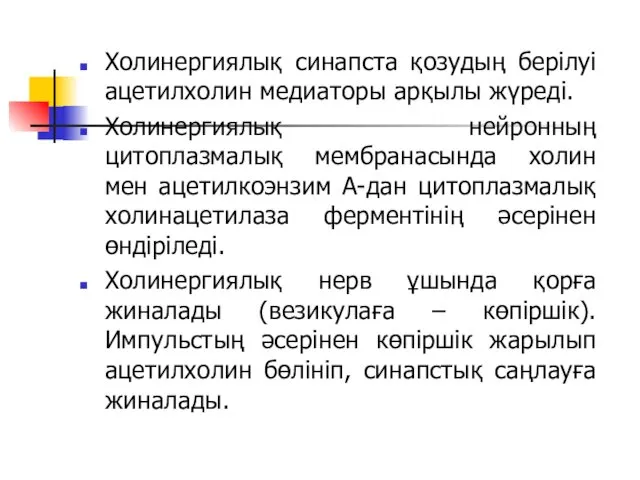 Холинергиялық синапста қозудың берілуі ацетилхолин медиаторы арқылы жүреді.

Холинергиялық нейронның цитоплазмалық мембранасында холин мен ацетилкоэнзим А-дан цитоплазмалық холинацетилаза ферментінің әсерінен өндіріледі.

Холинергиялық нерв ұшында қорға жиналады (везикулаға – көпіршік). Импульстың әсерінен көпіршік жарылып ацетилхолин бөлініп, синапстық саңлауға жиналады.